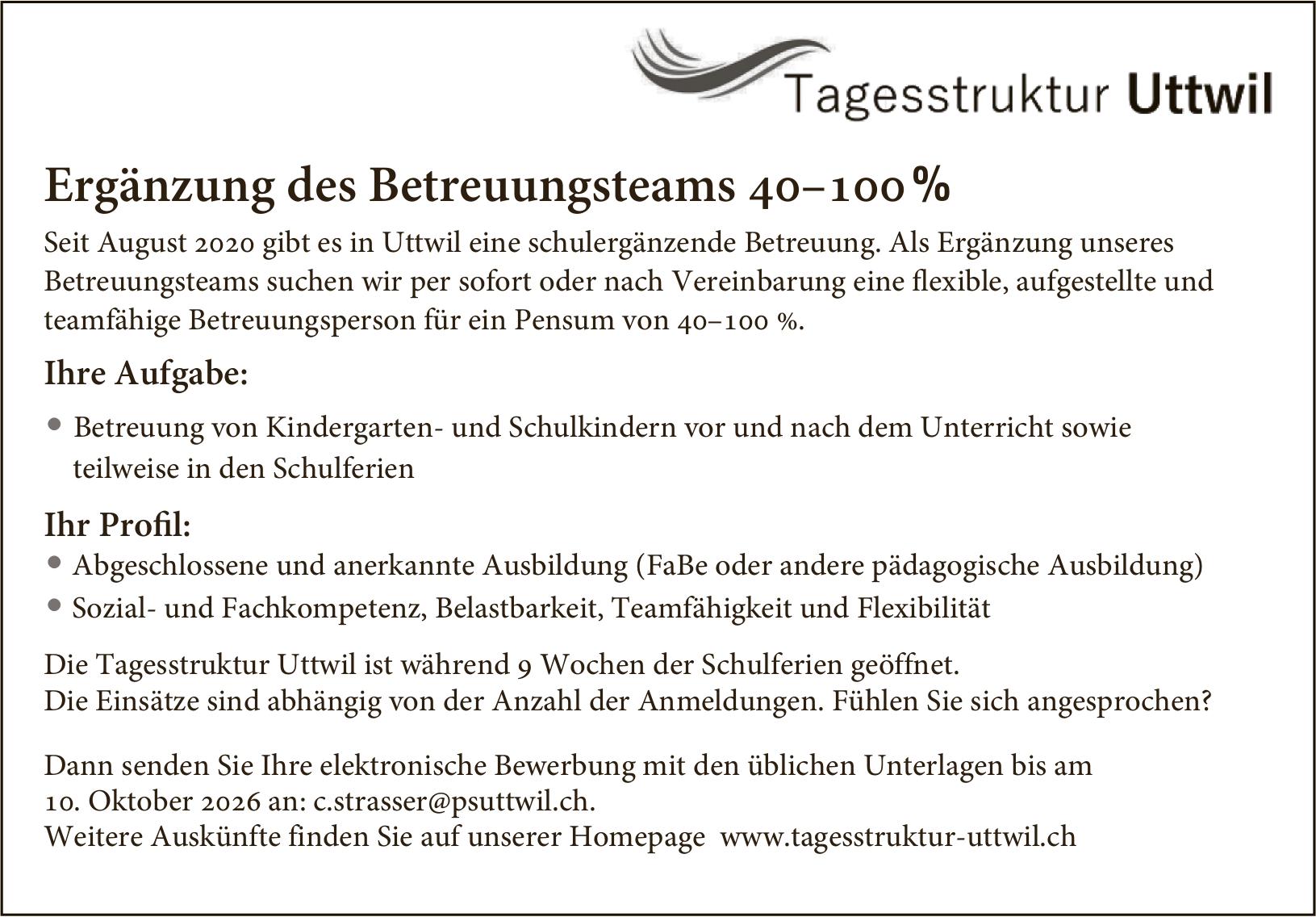 Tagesstruktur Uttwil

Ergänzung des Betreuungsteams 40–100 %

Seit August 2020 gibt es in Uttwil eine schulergänzende Betreuung. Als Ergänzung unseres Betreuungsteams suchen wir per sofort oder nach Vereinbarung eine flexible, aufgestellte und teamfähige Betreuungsperson für ein Pensum von 40–100 %.

Ihre Aufgabe:

• Betreuung von Kindergarten- und Schulkindern vor und nach dem Unterricht sowie teilweise in den Schulferien

Ihr Profil:

• Abgeschlossene und anerkannte Ausbildung (FaBe oder andere pädagogische Ausbildung)
• Sozial- und Fachkompetenz, Belastbarkeit, Teamfähigkeit und Flexibilität

Die Tagesstruktur Uttwil ist während 9 Wochen der Schulferien geöffnet.
Die Einsätze sind abhängig von der Anzahl der Anmeldungen. Fühlen Sie sich angesprochen?

Dann senden Sie Ihre elektronische Bewerbung mit den üblichen Unterlagen bis am 10. Oktober 2026 an: c.strasser@psuttwil.ch.
Weitere Auskünfte finden Sie auf unserer Homepage www.tagesstruktur-uttwil.ch